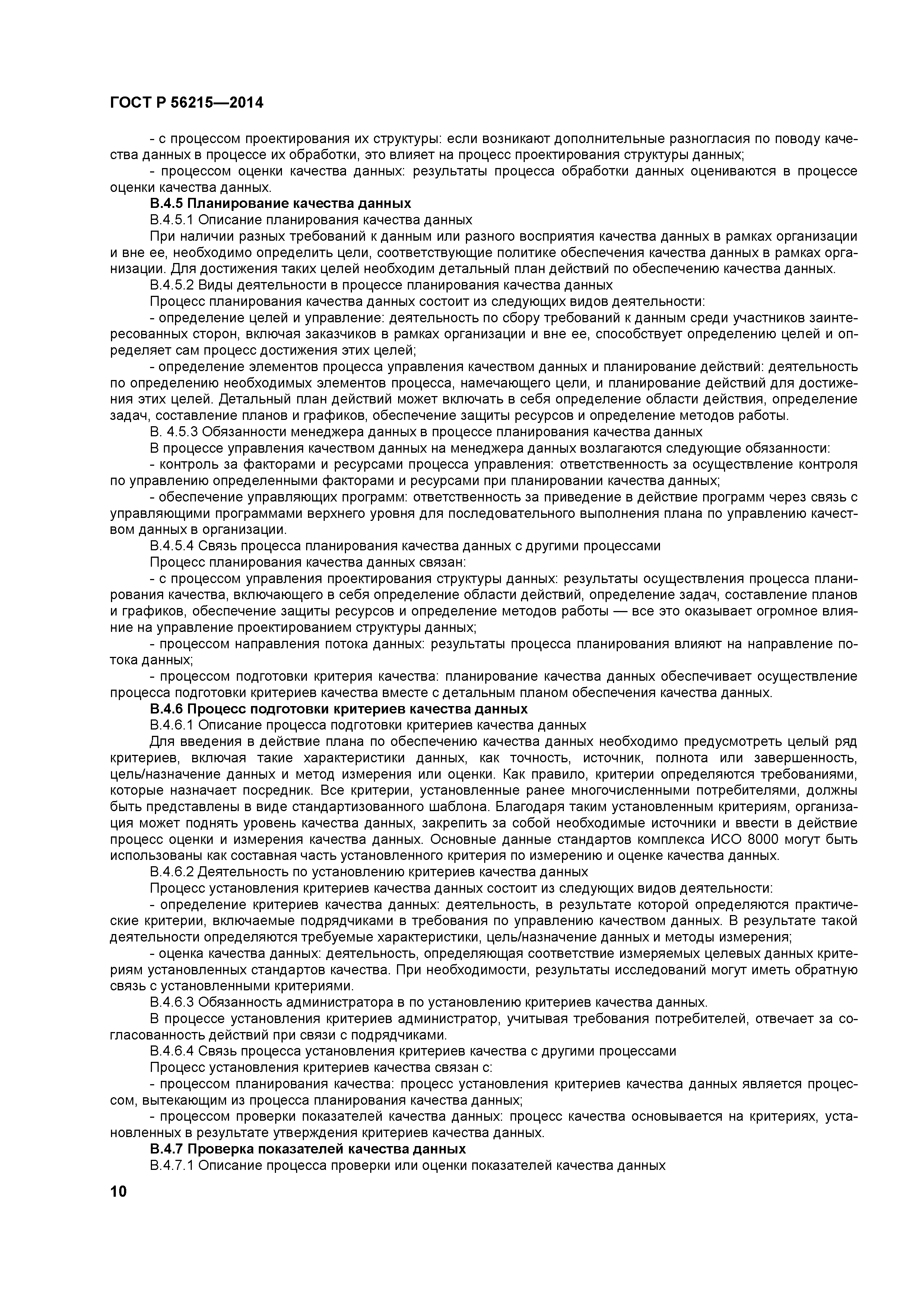 ГОСТ Р 56215—2014

- с процессом проектирования их структуры: если возникают дополнительные разногласия по поводу качества данных в процессе их обработки, это влияет на процесс проектирования структуры данных;

- процессом оценки качества данных: результаты процесса обработки данных оцениваются в процессе оценки качества данных.

В.4.5 Планирование качества данных

В.4.5.1 Описание планирования качества данных

При наличии разных требований к данным или разного восприятия качества данных в рамках организации и вне ее, необходимо определить цели, соответствующие политике обеспечения качества данных в рамках организации. Для достижения таких целей необходим детальный план действий по обеспечению качества данных.

В.4.5.2 Виды деятельности в процессе планирования качества данных

Процесс планирования качества данных состоит из следующих видов деятельности:

- определение целей и управление: деятельность по сбору требований к данным среди участников заинтересованных сторон, включая заказчиков в рамках организации и вне ее, способствует определению целей и определяет сам процесс достижения этих целей;

- определение элементов процесса управления качеством данных и планирование действий: деятельность по определению необходимых элементов процесса, намечающего цели, и планирование действий для достижения этих целей. Детальный план действий может включать в себя определение области действия, определение задач, составление планов и графиков, обеспечение защиты ресурсов и определение методов работы.

В. 4.5.3 Обязанности менеджера данных в процессе планирования качества данных

В процессе управления качеством данных на менеджера данных возлагаются следующие обязанности:

- контроль за факторами и ресурсами процесса управления: ответственность за осуществление контроля по управлению определенными факторами и ресурсами при планировании качества данных;

- обеспечение управляющих программ: ответственность за приведение в действие программ через связь с управляющими программами верхнего уровня для последовательного выполнения плана по управлению качеством данных в организации.

В.4.5.4 Связь процесса планирования качества данных с другими процессами

Процесс планирования качества данных связан:

- с процессом управления проектирования структуры данных: результаты осуществления процесса планирования качества, включающего в себя определение области действий, определение задач, составление планов и графиков, обеспечение защиты ресурсов и определение методов работы — все это оказывает огромное влияние на управление проектированием структуры данных;

- процессом направления потока данных: результаты процесса планирования влияют на направление потока данных;

- процессом подготовки критерия качества: планирование качества данных обеспечивает осуществление процесса подготовки критериев качества вместе с детальным планом обеспечения качества данных.

В.4.6 Процесс подготовки критериев качества данных

В.4.6.1 Описание процесса подготовки критериев качества данных

Для введения в действие плана по обеспечению качества данных необходимо предусмотреть целый ряд критериев, включая такие характеристики данных, как точность, источник, полнота или завершенность, цель/назначение данных и метод измерения или оценки. Как правило, критерии определяются требованиями, которые назначает посредник. Все критерии, установленные ранее многочисленными потребителями, должны быть представлены в виде стандартизованного шаблона. Благодаря таким установленным критериям, организация может поднять уровень качества данных, закрепить за собой необходимые источники и ввести в действие процесс оценки и измерения качества данных. Основные данные стандартов комплекса ИСО 8000 могут быть использованы как составная часть установленного критерия по измерению и оценке качества данных.

В.4.6.2 Деятельность по установлению критериев качества данных

Процесс установления критериев качества данных состоит из следующих видов деятельности:

- определение критериев качества данных: деятельность, в результате которой определяются практические критерии, включаемые подрядчиками в требования по управлению качеством данных. В результате такой деятельности определяются требуемые характеристики, цель/назначение данных и методы измерения;

- оценка качества данных: деятельность, определяющая соответствие измеряемых целевых данных критериям установленных стандартов качества. При необходимости, результаты исследований могут иметь обратную связь с установленными критериями.

В.4.6.3 Обязанность администратора в по установлению критериев качества данных.

В процессе установления критериев администратор, учитывая требования потребителей, отвечает за согласованность действий при связи с подрядчиками.

В.4.6.4 Связь процесса установления критериев качества с другими процессами

Процесс установления критериев качества связан с:

- процессом планирования качества: процесс установления критериев качества данных является процессом, вытекающим из процесса планирования качества данных;

- процессом проверки показателей качества данных: процесс качества основывается на критериях, установленных в результате утверждения критериев качества данных.

В.4.7 Проверка показателей качества данных

В.4.7.1 Описание процесса проверки или оценки показателей качества данных

10